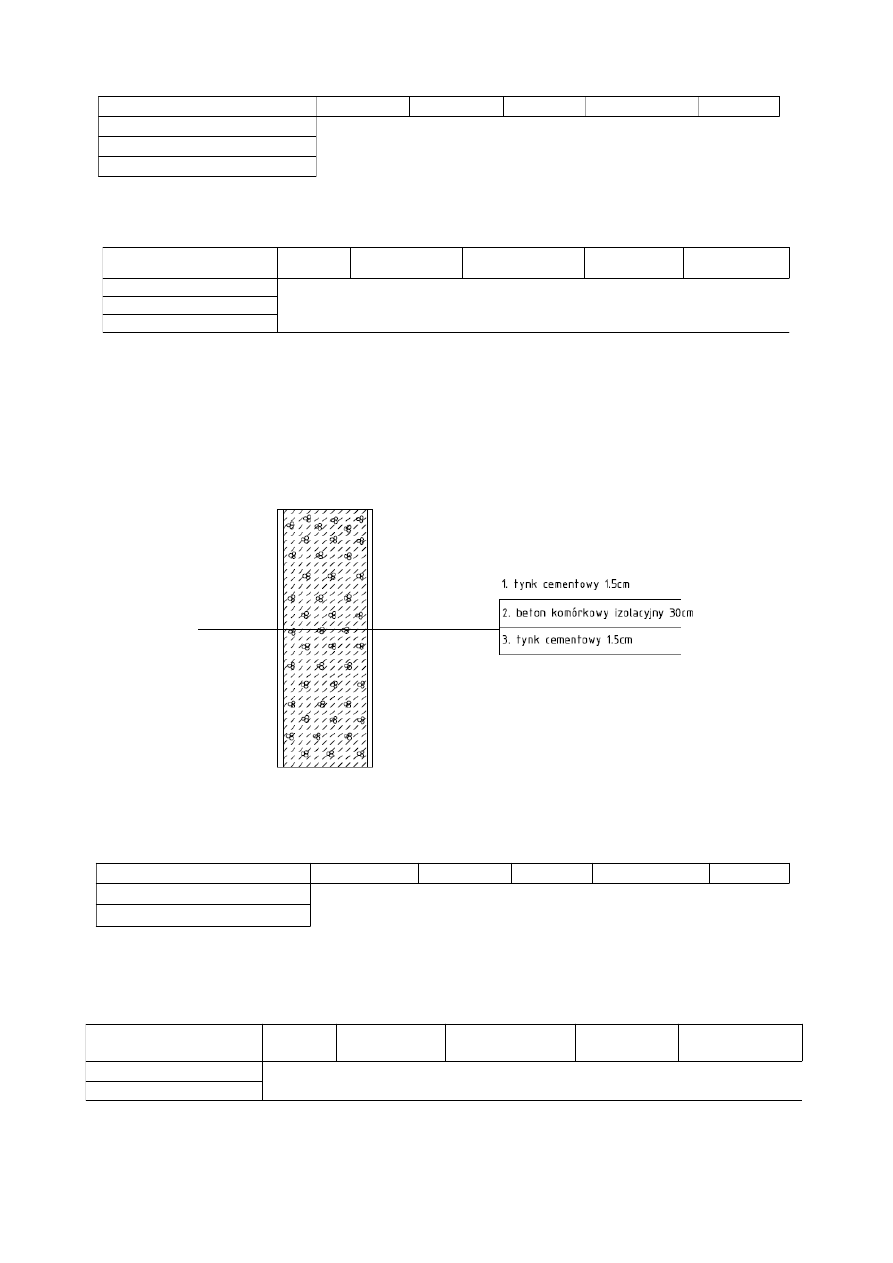 1. tynk cementowy 1.5cm

2. beton komórkowy izolacyjny 30cm

3. tynk cementowy 1.5cm